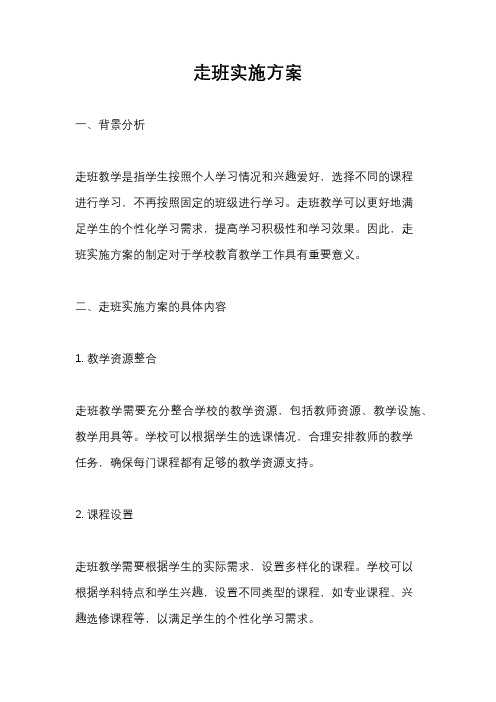 走班实施方案

一、背景分析

走班教学是指学生按照个人学习情况和兴趣爱好，选择不同的课程进行学习，不再按照固定的班级进行学习。走班教学可以更好地满足学生的个性化学习需求，提高学习积极性和学习效果。因此，走班实施方案的制定对于学校教育教学工作具有重要意义。

二、走班实施方案的具体内容

1. 教学资源整合

走班教学需要充分整合学校的教学资源，包括教师资源、教学设施、教学用具等。学校可以根据学生的选课情况，合理安排教师的教学任务，确保每门课程都有足够的教学资源支持。

2. 课程设置

走班教学需要根据学生的实际需求，设置多样化的课程。学校可以根据学科特点和学生兴趣，设置不同类型的课程，如专业课程、兴趣选修课程等，以满足学生的个性化学习需求。